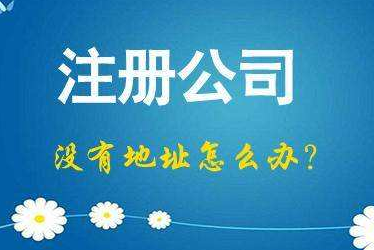 注册公司

没有地址怎么办？